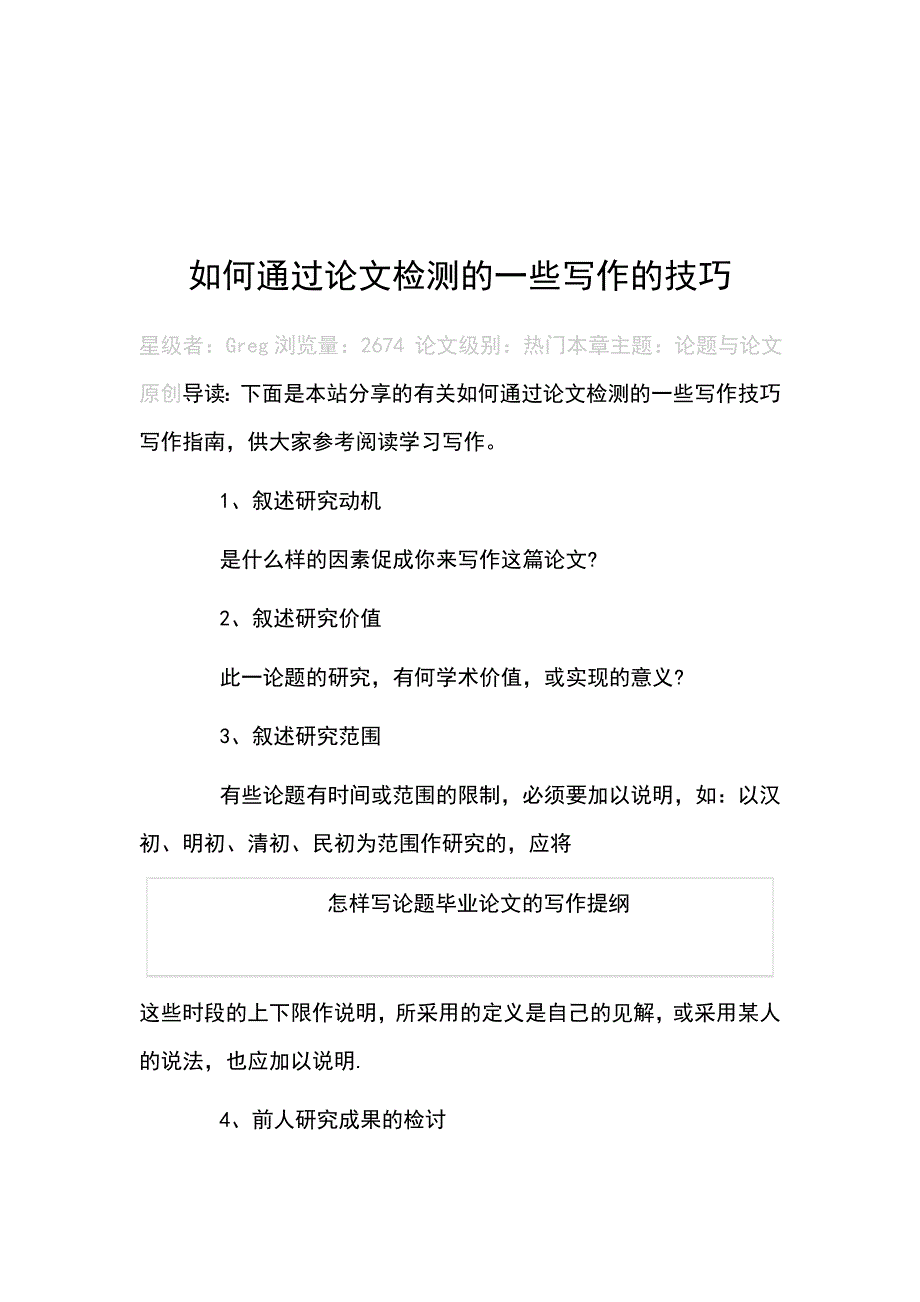 如何通过论文检测的一些写作的技巧

星级者：Greg 浏览量：2674 论文级别：热门本章主题：论题与论文原创导读：下面是本站分享的有关如何通过论文检测的一些写作技巧写作指南，供大家参考阅读学习写作。

1、叙述研究动机

是什么样的因素促成你来写作这篇论文?

2、叙述研究价值

此一论题的研究，有何学术价值，或实现的意义?

3、叙述研究范围

有些论题有时间或范围的限制，必须要加以说明，如：以汉初、明初、清初、民初为范围作研究的，应将

怎样写论题毕业论文的写作提纲

这些时段的上下限作说明，所采用的定义是自己的见解，或采用某人的说法，也应加以说明.

4、前人研究成果的检讨